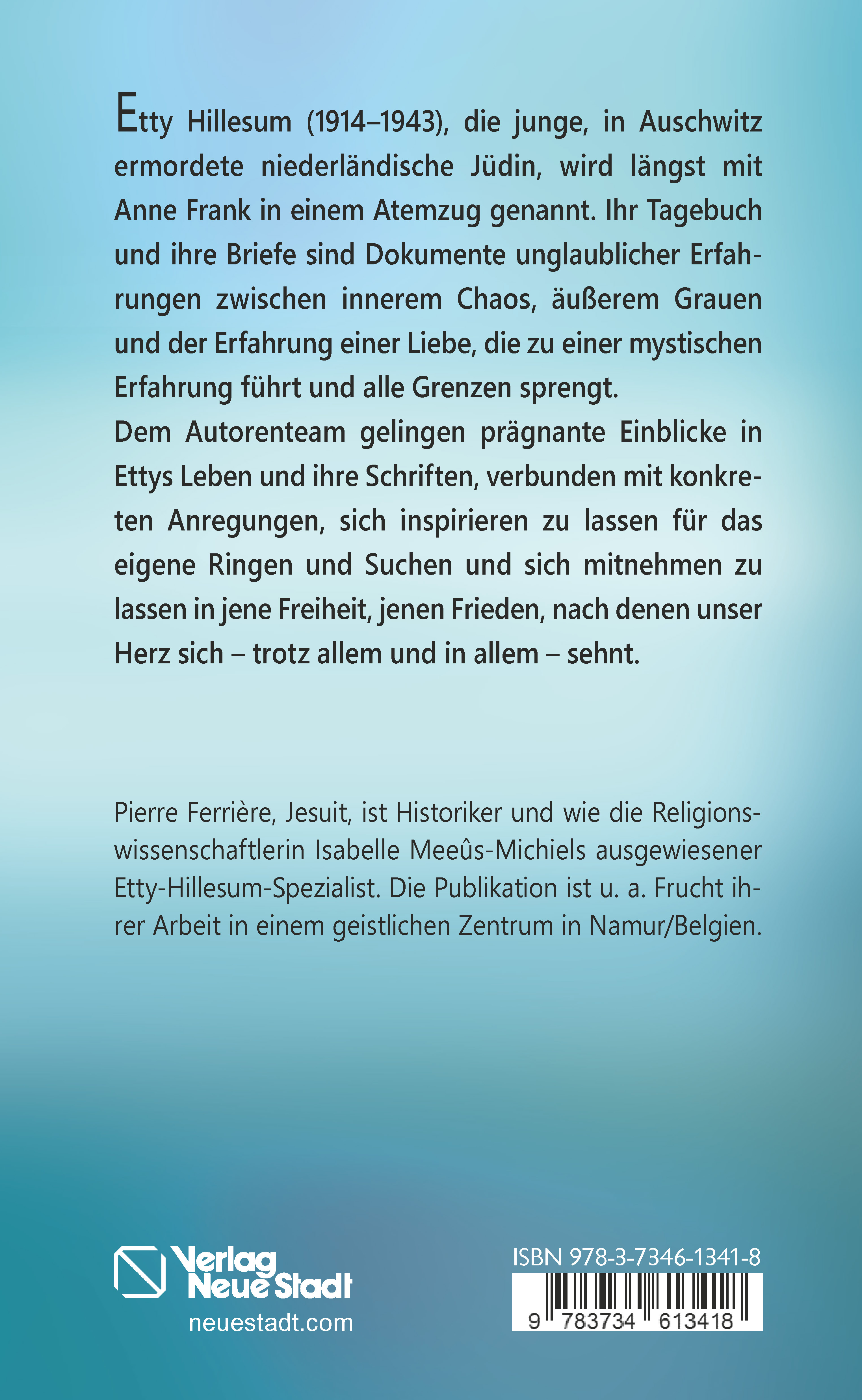 Etty Hillesum (1914–1943), die junge, in Auschwitz ermordete niederländische Jüdin, wird längst mit Anne Frank in einem Atemzug genannt. Ihr Tagebuch und ihre Briefe sind Dokumente unglaublicher Erfahrungen zwischen innerem Chaos, äußerem Grauen und der Erfahrung einer Liebe, die zu einer mystischen Erfahrung führt und alle Grenzen sprengt.
Dem Autorenteam gelingen prägnante Einblicke in Ettys Leben und ihre Schriften, verbunden mit konkreten Anregungen, sich inspirieren zu lassen für das eigene Ringen und Suchen und sich mitnehmen zu lassen in jene Freiheit, jenen Frieden, nach denen unser Herz sich – trotz allem und in allem – sehnt.

Pierre Ferrière, Jesuit, ist Historiker und wie die Religionswissenschaftlerin Isabelle Meeûs-Michiels ausgewiesener Etty-Hillesum-Spezialist. Die Publikation ist u. a. Frucht ihrer Arbeit in einem geistlichen Zentrum in Namur/Belgien.

Verlag Neue Stadt
neuestadt.com

ISBN 978-3-7346-1341-8
9 783734 613418